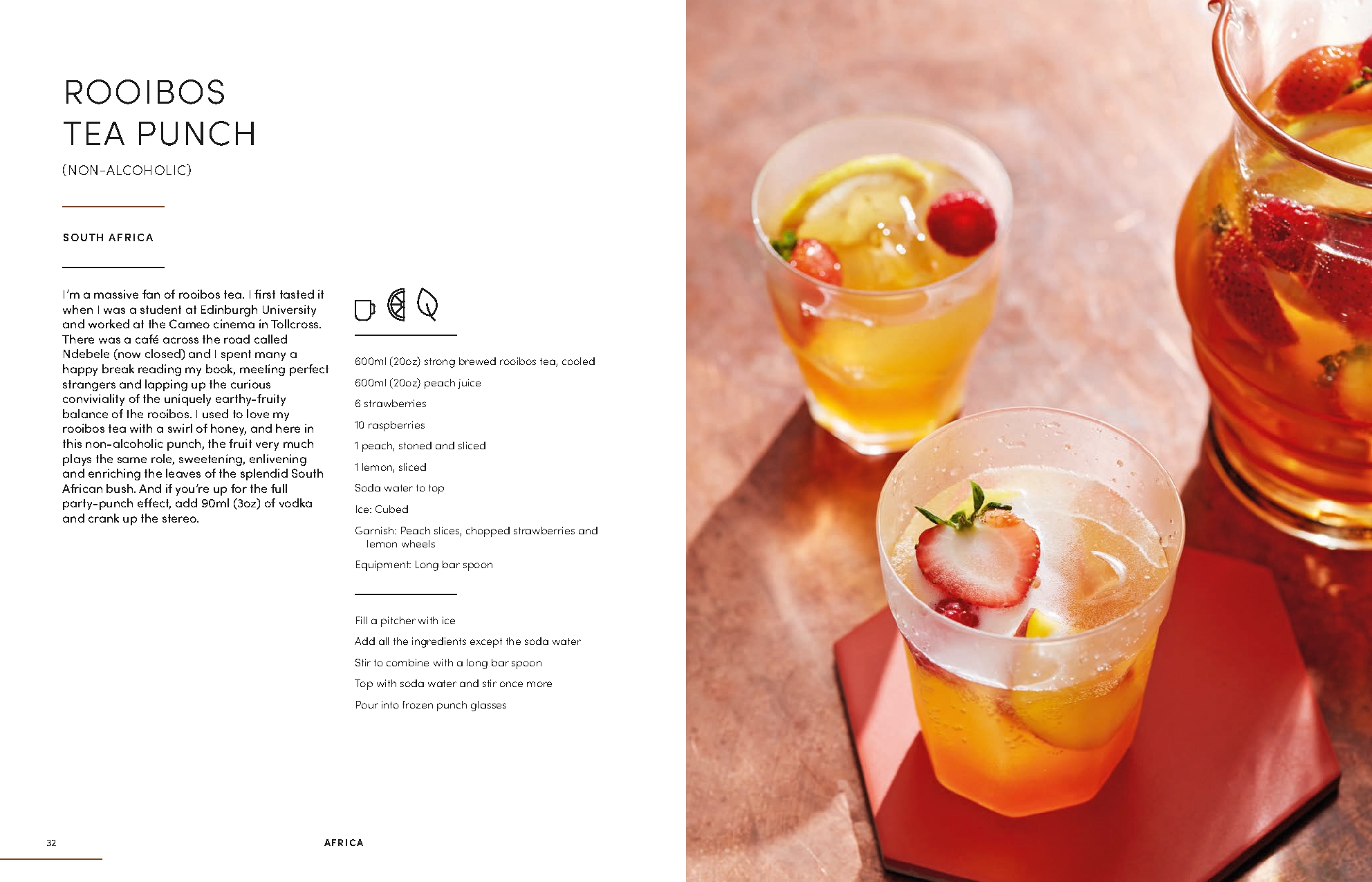 ROOIBOS TEA PUNCH

(NON-ALCOHOLIC)

SOUTH AFRICA

I'm a massive fan of rooibos tea. I first tasted it when I was a student at Edinburgh University and worked at the Cameo cinema in Tollcross. There was a café across the road called Ndebele (now closed) and I spent many a happy break reading my book, meeting perfect strangers and lapping up the curious conviviality of the uniquely earthy-fruity balance of the rooibos. I used to love my rooibos tea with a swirl of honey, and here in this non-alcoholic punch, the fruit very much plays the same role, sweetening, enlivening and enriching the leaves of the splendid South African bush. And if you're up for the full party-punch effect, add 90ml (3oz) of vodka and crank up the stereo.

600ml (20oz) strong brewed rooibos tea, cooled

600ml (20oz) peach juice

6 strawberries

10 raspberries

1 peach, stoned and sliced

1 lemon, sliced

Soda water to top

Ice: Cubed

Garnish: Peach slices, chopped strawberries and lemon wheels

Equipment: Long bar spoon

Fill a pitcher with ice

Add all the ingredients except the soda water

Stir to combine with a long bar spoon

Top with soda water and stir once more

Pour into frozen punch glasses

32

AFRICA